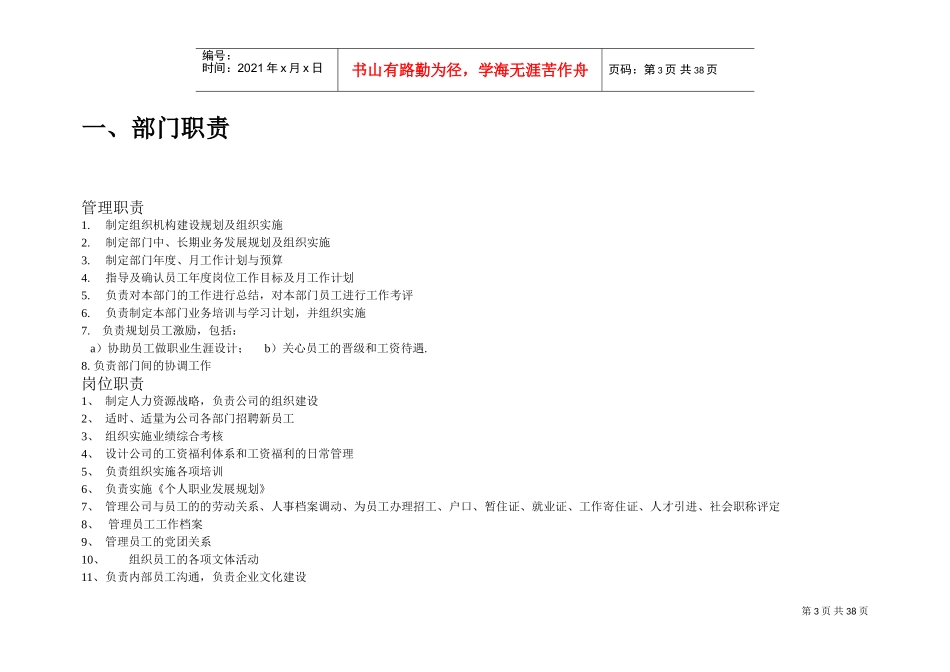 | 编号：<br>时间：2021 年 x 月 x 日 | 书山有路勤为径，学海无涯苦作舟 | 页码：第 3 页 共 38 页 |
|---|---|---|

一、部门职责

管理职责
1. 制定组织机构建设规划及组织实施
2. 制定部门中、长期业务发展规划及组织实施
3. 制定部门年度、月工作计划与预算
4. 指导及确认员工年度岗位工作目标及月工作计划
5. 负责对本部门的工作进行总结，对本部门员工进行工作考评
6. 负责制定本部门业务培训与学习计划，并组织实施
7. 负责规划员工激励，包括：
a）协助员工做职业生涯设计； b）关心员工的晋级和工资待遇.
8. 负责部门间的协调工作
岗位职责
1、 制定人力资源战略，负责公司的组织建设
2、 适时、适量为公司各部门招聘新员工
3、 组织实施业绩综合考核
4、 设计公司的工资福利体系和工资福利的日常管理
5、 负责组织实施各项培训
6、 负责实施《个人职业发展规划》
7、 管理公司与员工的的劳动关系、人事档案调动、为员工办理招工、户口、暂住证、就业证、工作寄住证、人才引进、社会职称评定
8、 管理员工工作档案
9、 管理员工的党团关系
10、 组织员工的各项文体活动
11、负责内部员工沟通，负责企业文化建设

第 3 页 共 38 页